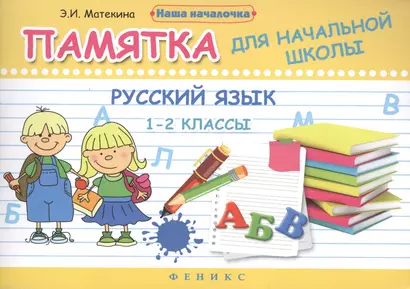 Э.И. Матекина

Наша началочка

ПАМЯТКА ДЛЯ НАЧАЛЬНОЙ ШКОЛЫ

РУССКИЙ ЯЗЫК

1–2 КЛАССЫ

А М В Л Б

А Б В

ФЕНИКС